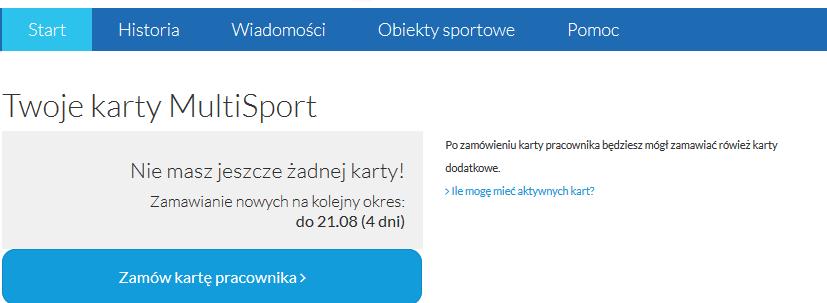 Start Historia Wiadomości Obiekty sportowe Pomoc

Twoje karty MultiSport

Nie masz jeszcze żadnej karty!

Zamawianie nowych na kolejny okres: do 21.08 (4 dni)

Zamów kartę pracownika >

Po zamówieniu karty pracownika będziesz mógł zamawiać rówież karty dodatkowe.

> Ile mogę mieć aktywnych kart?